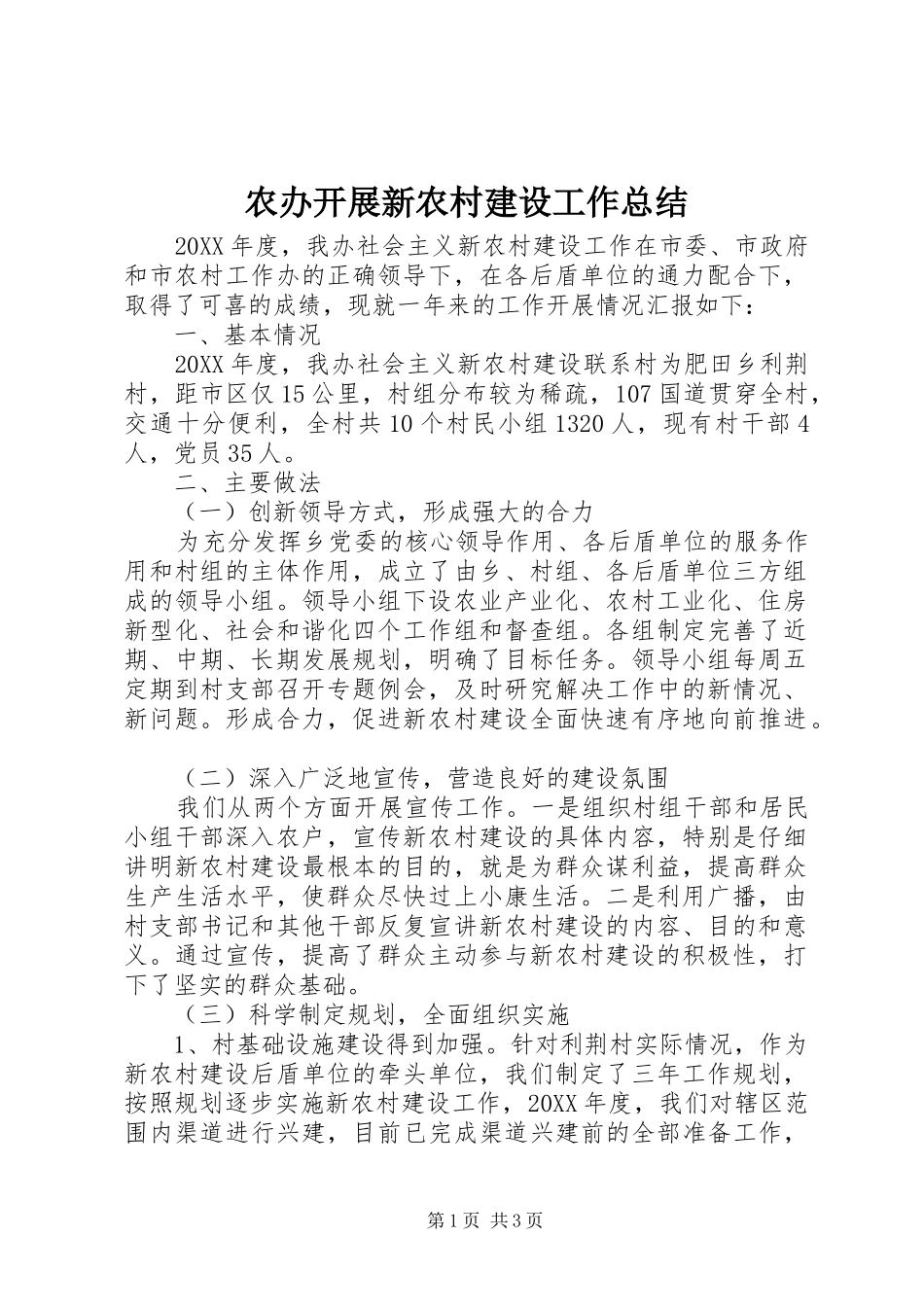 农办开展新农村建设工作总结

20XX 年度，我办社会主义新农村建设工作在市委、市政府和市农村工作办的正确领导下，在各后盾单位的通力配合下，取得了可喜的成绩，现就一年来的工作开展情况汇报如下：

一、基本情况

20XX 年度，我办社会主义新农村建设联系村为肥田乡利荆村，距市区仅 15 公里，村组分布较为稀疏，107 国道贯穿全村，交通十分便利，全村共 10 个村民小组 1320 人，现有村干部 4 人，党员 35 人。

二、主要做法

（一）创新领导方式，形成强大的合力

为充分发挥乡党委的核心领导作用、各后盾单位的服务作用和村组的主体作用，成立了由乡、村组、各后盾单位三方组成的领导小组。领导小组下设农业产业化、农村工业化、住房新型化、社会和谐化四个工作组和督查组。各组制定完善了近期、中期、长期发展规划，明确了目标任务。领导小组每周五定期到村支部召开专题例会，及时研究解决工作中的新情况、新问题。形成合力，促进新农村建设全面快速有序地向前推进。

（二）深入广泛地宣传，营造良好的建设氛围

我们从两个方面开展宣传工作。一是组织村组干部和居民小组干部深入农户，宣传新农村建设的具体内容，特别是仔细讲明新农村建设最根本的目的，就是为群众谋利益，提高群众生产生活水平，使群众尽快过上小康生活。二是利用广播，由村支部书记和其他干部反复宣讲新农村建设的内容、目的和意义。通过宣传，提高了群众主动参与新农村建设的积极性，打下了坚实的群众基础。

（三）科学制定规划，全面组织实施

1、村基础设施建设得到加强。针对利荆村实际情况，作为新农村建设后盾单位的牵头单位，我们制定了三年工作规划，按照规划逐步实施新农村建设工作，20XX 年度，我们对辖区范围内渠道进行兴建，目前已完成渠道兴建前的全部准备工作，

第 1 页 共 3 页